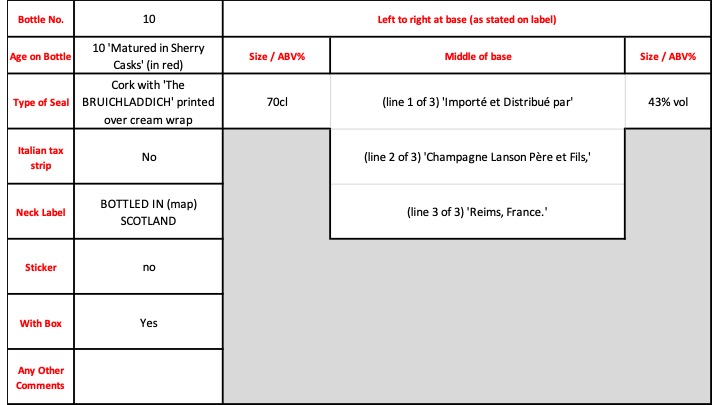 | Bottle No. | 10 | Left to right at base (as stated on label) | | |
|---|---|---|---|---|
| Age on Bottle | 10 'Matured in Sherry Casks' (in red) | Size / ABV% | Middle of base | Size / ABV% |
| Type of Seal | Cork with 'The BRUICHLADDICH' printed over cream wrap | 70cl | (line 1 of 3) 'Importé et Distribué par' | 43% vol |
| Italian tax strip | No | | (line 2 of 3) 'Champagne Lanson Père et Fils,' | |
| Neck Label | BOTTLED IN (map) SCOTLAND | | (line 3 of 3) 'Reims, France.' | |
| Sticker | no | | | |
| With Box | Yes | | | |
| Any Other Comments | | | | |